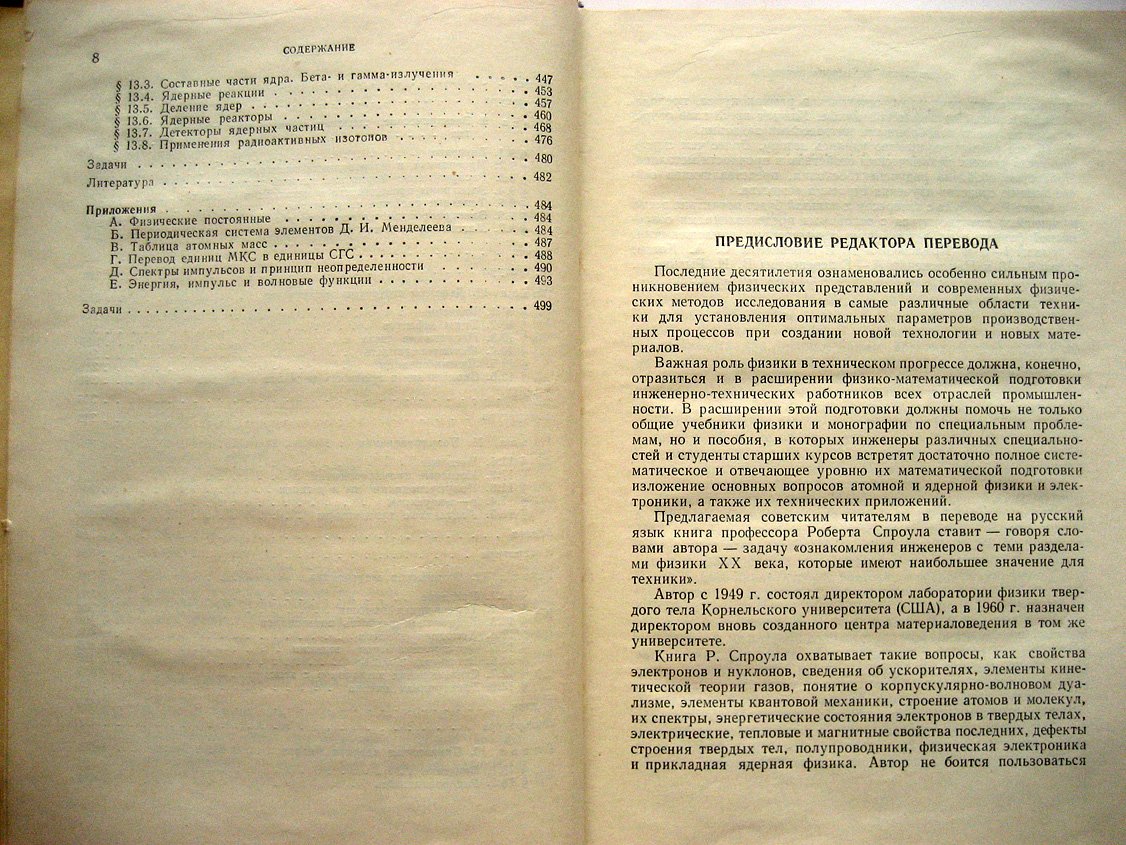 8 СОДЕРЖАНИЕ

§ 13.3. Составные части ядра. Бета- и гамма-излучения 447
§ 13.4. Ядерные реакции 453
§ 13.5. Деление ядер 457
§ 13.6. Ядерные реакторы 460
§ 13.7. Детекторы ядерных частиц 468
§ 13.8. Применения радиоактивных изотопов 476

Задачи 480

Литература 482

Приложения 484
А. Физические постоянные 484
Б. Периодическая система элементов Д. И. Менделеева 484
В. Таблица атомных масс 487
Г. Перевод единиц МКС в единицы СГС 488
Д. Спектры импульсов и принцип неопределенности 490
Е. Энергия, импульс и волновые функции 493

Задачи 499

ПРЕДИСЛОВИЕ РЕДАКТОРА ПЕРЕВОДА

Последние десятилетия ознаменовались особенно сильным проникновением физических представлений и современных физических методов исследования в самые различные области техники для установления оптимальных параметров производственных процессов при создании новой технологии и новых материалов.

Важная роль физики в техническом прогрессе должна, конечно, отразиться и в расширении физико-математической подготовки инженерно-технических работников всех отраслей промышленности. В расширении этой подготовки должны помочь не только общие учебники физики и монографии по специальным проблемам, но и пособия, в которых инженеры различных специальностей и студенты старших курсов встретят достаточно полное систематическое и отвечающее уровню их математической подготовки изложение основных вопросов атомной и ядерной физики и электроники, а также их технических приложений.

Предлагаемая советским читателям в переводе на русский язык книга профессора Роберта Спроула ставит — говоря словами автора — задачу «ознакомления инженеров с теми разделами физики XX века, которые имеют наибольшее значение для техники».

Автор с 1949 г. состоял директором лаборатории физики твердого тела Корнельского университета (США), а в 1960 г. назначен директором вновь созданного центра материаловедения в том же университете.

Книга Р. Спроула охватывает такие вопросы, как свойства электронов и нуклонов, сведения об ускорителях, элементы кинетической теории газов, понятие о корпускулярно-волновом дуализме, элементы квантовой механики, строение атомов и молекул, их спектры, энергетические состояния электронов в твердых телах, электрические, тепловые и магнитные свойства последних, дефекты строения твердых тел, полупроводники, физическая электроника и прикладная ядерная физика. Автор не боится пользоваться